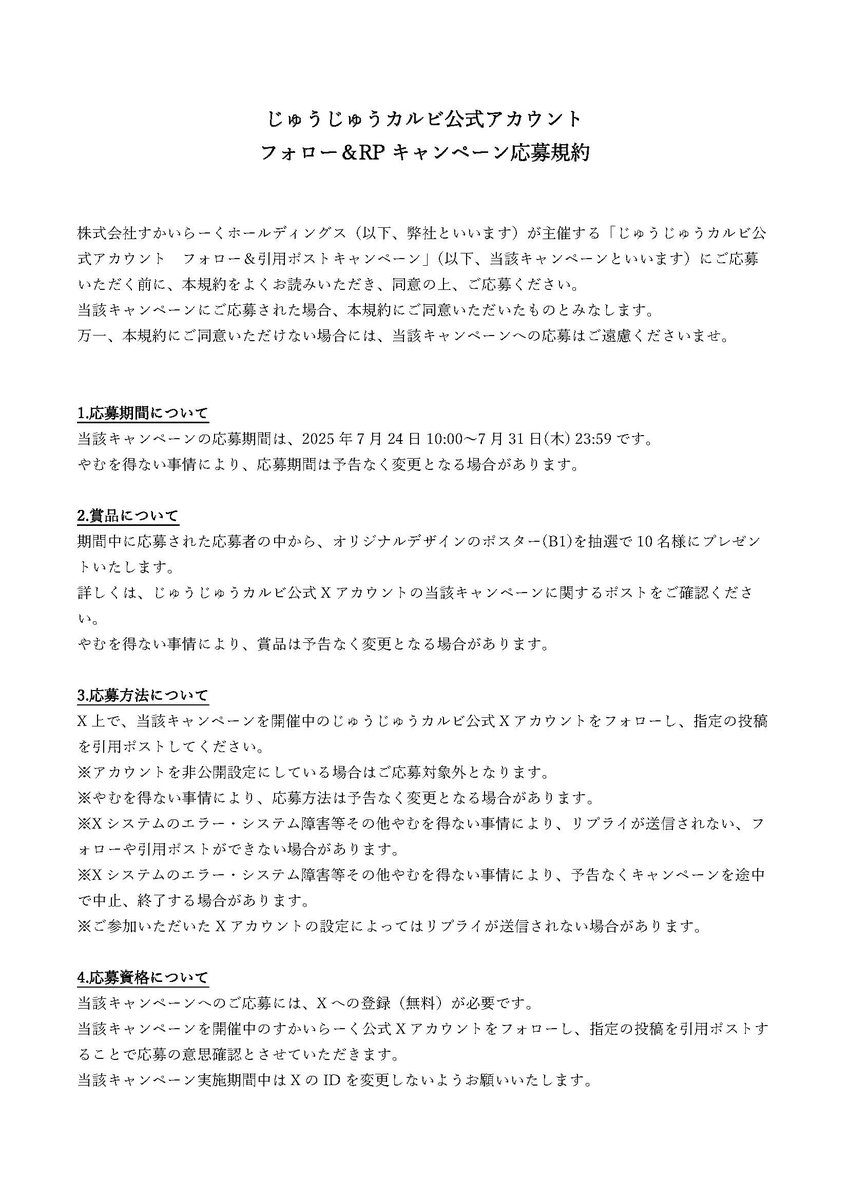 じゅうじゅうカルビ公式アカウント
フォロー＆RP キャンペーン応募規約

株式会社すかいらーくホールディングス（以下、弊社といいます）が主催する「じゅうじゅうカルビ公式アカウント　フォロー＆引用ポストキャンペーン」（以下、当該キャンペーンといいます）にご応募いただく前に、本規約をよくお読みいただき、同意の上、ご応募ください。
当該キャンペーンにご応募された場合、本規約にご同意いただいたものとみなします。
万一、本規約にご同意いただけない場合には、当該キャンペーンへの応募はご遠慮くださいませ。

1.応募期間について
当該キャンペーンの応募期間は、2025 年 7 月 24 日 10:00～7 月 31 日(木) 23:59 です。
やむを得ない事情により、応募期間は予告なく変更となる場合があります。

2.賞品について
期間中に応募された応募者の中から、オリジナルデザインのポスター(B1)を抽選で 10 名様にプレゼントいたします。
詳しくは、じゅうじゅうカルビ公式 X アカウントの当該キャンペーンに関するポストをご確認ください。
やむを得ない事情により、賞品は予告なく変更となる場合があります。

3.応募方法について
X 上で、当該キャンペーンを開催中のじゅうじゅうカルビ公式 X アカウントをフォローし、指定の投稿を引用ポストしてください。
※アカウントを非公開設定にしている場合はご応募対象外となります。
※やむを得ない事情により、応募方法は予告なく変更となる場合があります。
※X システムのエラー・システム障害等その他やむを得ない事情により、リプライが送信されない、フォローや引用ポストができない場合があります。
※X システムのエラー・システム障害等その他やむを得ない事情により、予告なくキャンペーンを途中で中止、終了する場合があります。
※ご参加いただいた X アカウントの設定によってはリプライが送信されない場合があります。

4.応募資格について
当該キャンペーンへのご応募には、X への登録（無料）が必要です。
当該キャンペーンを開催中のすかいらーく公式 X アカウントをフォローし、指定の投稿を引用ポストすることで応募の意思確認とさせていただきます。
当該キャンペーン実施期間中は X の ID を変更しないようお願いいたします。